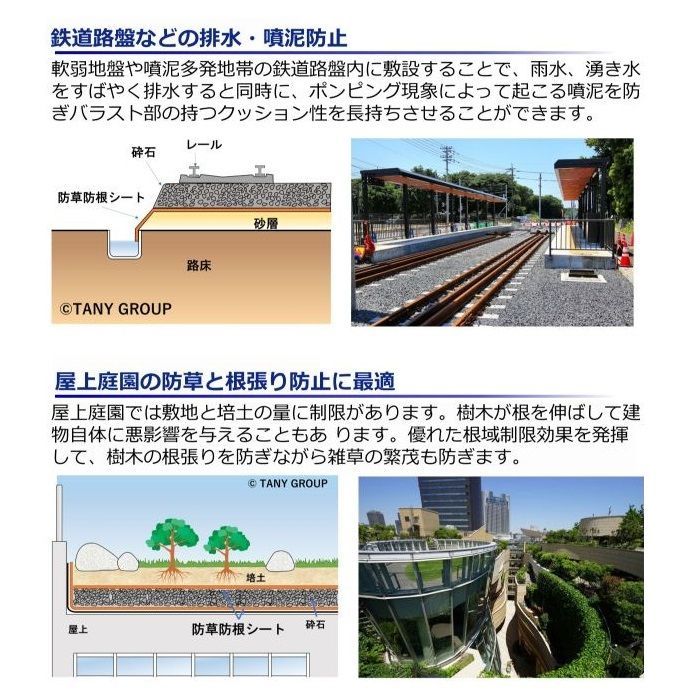 鉄道路盤などの排水・噴泥防止

軟弱地盤や噴泥多発地帯の鉄道路盤内に敷設することで、雨水、湧き水をすばやく排水すると同時に、ポンピング現象によって起こる噴泥を防ぎバラスト部の持つクッション性を長持ちさせることができます。

砕石
レール
防草防根シート
砂層
路床
©TANY GROUP

屋上庭園の防草と根張り防止に最適

屋上庭園では敷地と培土の量に制限があります。樹木が根を伸ばして建物自体に悪影響を与えることもあ ります。優れた根域制限効果を発揮して、樹木の根張りを防ぎながら雑草の繁茂も防ぎます。

© TANY GROUP
培土
屋上
防草防根シート
砕石